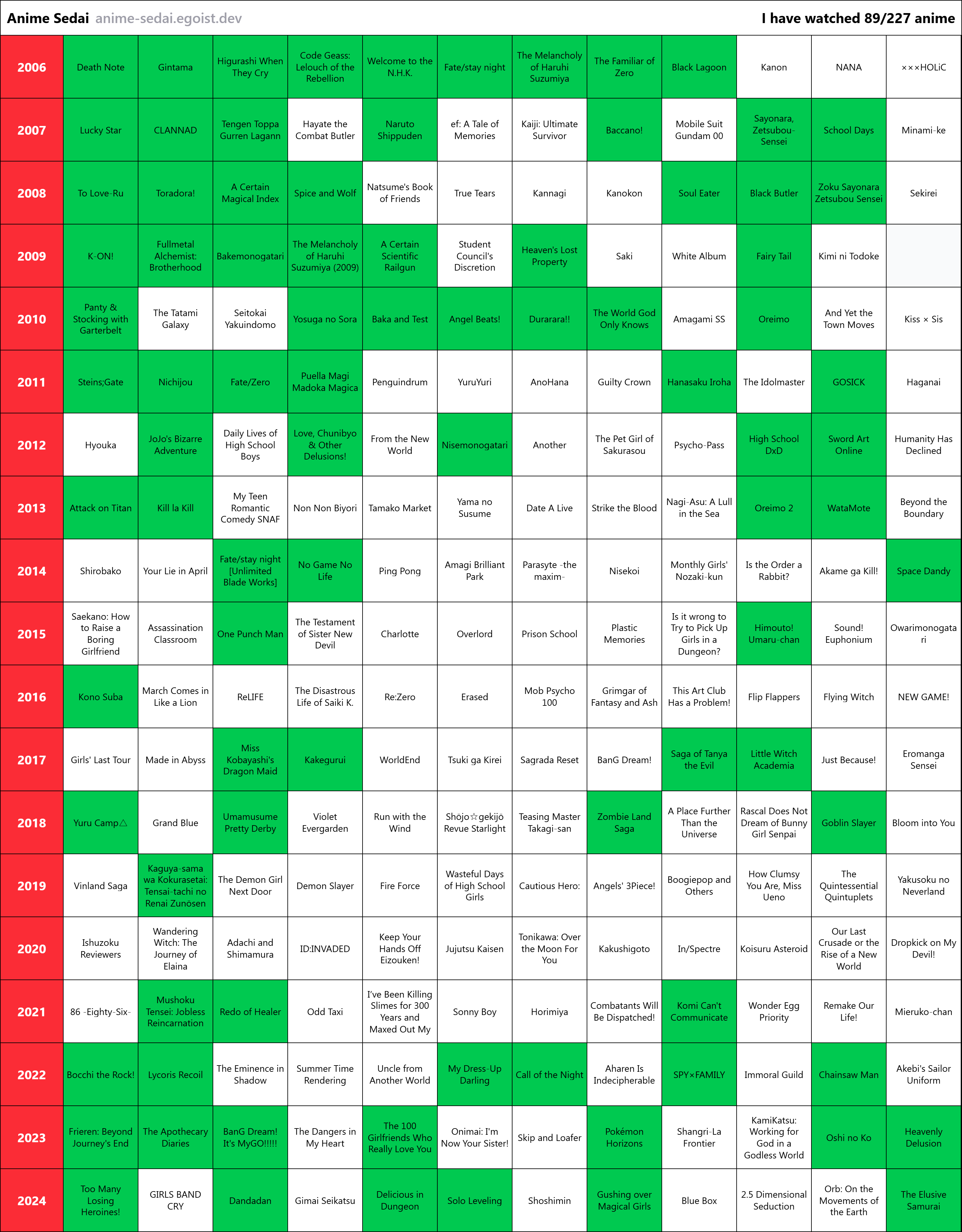 Anime Sedai anime-sedai.egoist.dev

I have watched 89/227 anime

| 2006 | Death Note | Gintama | Higurashi When They Cry | Code Geass: Lelouch of the Rebellion | Welcome to the N.H.K. | Fate/stay night | The Melancholy of Haruhi Suzumiya | The Familiar of Zero | Black Lagoon | Kanon | NANA | ×××HOLiC |
|---|---|---|---|---|---|---|---|---|---|---|---|---|
| 2007 | Lucky Star | CLANNAD | Tengen Toppa Gurren Lagann | Hayate the Combat Butler | Naruto Shippuden | ef: A Tale of Memories | Kaiji: Ultimate Survivor | Baccano! | Mobile Suit Gundam 00 | Sayonara, Zetsubou-Sensei | School Days | Minami-ke |
| 2008 | To Love-Ru | Toradora! | A Certain Magical Index | Spice and Wolf | Natsume's Book of Friends | True Tears | Kannagi | Kanokon | Soul Eater | Black Butler | Zoku Sayonara Zetsubou Sensei | Sekirei |
| 2009 | K-ON! | Fullmetal Alchemist: Brotherhood | Bakemonogatari | The Melancholy of Haruhi Suzumiya (2009) | A Certain Scientific Railgun | Student Council's Discretion | Heaven's Lost Property | Saki | White Album | Fairy Tail | Kimi ni Todoke | |
| 2010 | Panty & Stocking with Garterbelt | The Tatami Galaxy | Seitokai Yakuindomo | Yosuga no Sora | Baka and Test | Angel Beats! | Durarara!! | The World God Only Knows | Amagami SS | Oreimo | And Yet the Town Moves | Kiss × Sis |
| 2011 | Steins;Gate | Nichijou | Fate/Zero | Puella Magi Madoka Magica | Penguindrum | YuruYuri | AnoHana | Guilty Crown | Hanasaku Iroha | The Idolmaster | GOSICK | Haganai |
| 2012 | Hyouka | JoJo's Bizarre Adventure | Daily Lives of High School Boys | Love, Chunibyo & Other Delusions! | From the New World | Nisemonogatari | Another | The Pet Girl of Sakurasou | Psycho-Pass | High School DxD | Sword Art Online | Humanity Has Declined |
| 2013 | Attack on Titan | Kill la Kill | My Teen Romantic Comedy SNAF | Non Non Biyori | Tamako Market | Yama no Susume | Date A Live | Strike the Blood | Nagi-Asu: A Lull in the Sea | Oreimo 2 | WataMote | Beyond the Boundary |
| 2014 | Shirobako | Your Lie in April | Fate/stay night [Unlimited Blade Works] | No Game No Life | Ping Pong | Amagi Brilliant Park | Parasyte -the maxim- | Nisekoi | Monthly Girls' Nozaki-kun | Is the Order a Rabbit? | Akame ga Kill! | Space Dandy |
| 2015 | Saekano: How to Raise a Boring Girlfriend | Assassination Classroom | One Punch Man | The Testament of Sister New Devil | Charlotte | Overlord | Prison School | Plastic Memories | Is it wrong to Try to Pick Up Girls in a Dungeon? | Himouto! Umaru-chan | Sound! Euphonium | Owarimonogatari |
| 2016 | Kono Suba | March Comes in Like a Lion | ReLIFE | The Disastrous Life of Saiki K. | Re:Zero | Erased | Mob Psycho 100 | Grimgar of Fantasy and Ash | This Art Club Has a Problem! | Flip Flappers | Flying Witch | NEW GAME! |
| 2017 | Girls' Last Tour | Made in Abyss | Miss Kobayashi's Dragon Maid | Kakegurui | WorldEnd | Tsuki ga Kirei | Sagrada Reset | BanG Dream! | Saga of Tanya the Evil | Little Witch Academia | Just Because! | Eromanga Sensei |
| 2018 | Yuru Camp△ | Grand Blue | Umamusume Pretty Derby | Violet Evergarden | Run with the Wind | Shōjo☆gekijō Revue Starlight | Teasing Master Takagi-san | Zombie Land Saga | A Place Further Than the Universe | Rascal Does Not Dream of Bunny Girl Senpai | Goblin Slayer | Bloom into You |
| 2019 | Vinland Saga | Kaguya-sama wa Kokurasetai: Tensai-tachi no Renai Zunōsen | The Demon Girl Next Door | Demon Slayer | Fire Force | Wasteful Days of High School Girls | Cautious Hero: | Angels' 3Piece! | Boogiepop and Others | How Clumsy You Are, Miss Ueno | The Quintessential Quintuplets | Yakusoku no Neverland |
| 2020 | Ishuzoku Reviewers | Wandering Witch: The Journey of Elaina | Adachi and Shimamura | ID:INVADED | Keep Your Hands Off Eizouken! | Jujutsu Kaisen | Tonikawa: Over the Moon For You | Kakushigoto | In/Spectre | Koisuru Asteroid | Our Last Crusade or the Rise of a New World | Dropkick on My Devil! |
| 2021 | 86 -Eighty-Six- | Mushoku Tensei: Jobless Reincarnation | Redo of Healer | Odd Taxi | I've Been Killing Slimes for 300 Years and Maxed Out My | Sonny Boy | Horimiya | Combatants Will Be Dispatched! | Komi Can't Communicate | Wonder Egg Priority | Remake Our Life! | Mieruko-chan |
| 2022 | Bocchi the Rock! | Lycoris Recoil | The Eminence in Shadow | Summer Time Rendering | Uncle from Another World | My Dress-Up Darling | Call of the Night | Aharen Is Indecipherable | SPY×FAMILY | Immoral Guild | Chainsaw Man | Akebi's Sailor Uniform |
| 2023 | Frieren: Beyond Journey's End | The Apothecary Diaries | BanG Dream! It's MyGO!!!!! | The Dangers in My Heart | The 100 Girlfriends Who Really Love You | Onimai: I'm Now Your Sister! | Skip and Loafer | Pokémon Horizons | Shangri-La Frontier | KamiKatsu: Working for God in a Godless World | Oshi no Ko | Heavenly Delusion |
| 2024 | Too Many Losing Heroines! | GIRLS BAND CRY | Dandadan | Gimai Seikatsu | Delicious in Dungeon | Solo Leveling | Shoshimin | Gushing over Magical Girls | Blue Box | 2.5 Dimensional Seduction | Orb: On the Movements of the Earth | The Elusive Samurai |